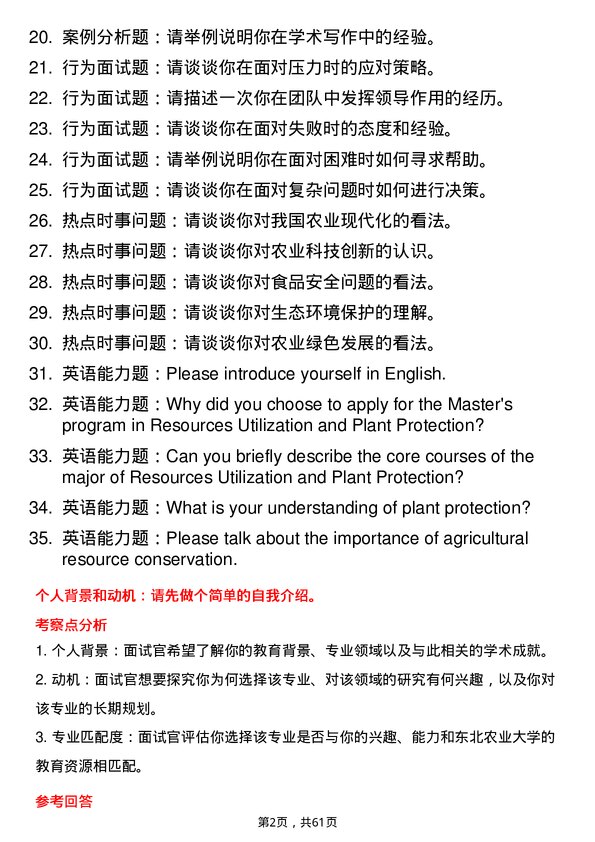 20. 案例分析题：请举例说明你在学术写作中的经验。

21. 行为面试题：请谈谈你在面对压力时的应对策略。

22. 行为面试题：请描述一次你在团队中发挥领导作用的经历。

23. 行为面试题：请谈谈你在面对失败时的态度和经验。

24. 行为面试题：请举例说明你在面对困难时如何寻求帮助。

25. 行为面试题：请谈谈你在面对复杂问题时如何进行决策。

26. 热点时事问题：请谈谈你对我国农业现代化的看法。

27. 热点时事问题：请谈谈你对农业科技创新的认识。

28. 热点时事问题：请谈谈你对食品安全问题的看法。

29. 热点时事问题：请谈谈你对生态环境保护的理解。

30. 热点时事问题：请谈谈你对农业绿色发展的看法。

31. 英语能力题：Please introduce yourself in English.

32. 英语能力题：Why did you choose to apply for the Master's program in Resources Utilization and Plant Protection?

33. 英语能力题：Can you briefly describe the core courses of the major of Resources Utilization and Plant Protection?

34. 英语能力题：What is your understanding of plant protection?

35. 英语能力题：Please talk about the importance of agricultural resource conservation.

个人背景和动机：请先做个简单的自我介绍。

考察点分析

1. 个人背景：面试官希望了解你的教育背景、专业领域以及与此相关的学术成就。

2. 动机：面试官想要探究你为何选择该专业、对该领域的研究有何兴趣，以及你对该专业的长期规划。

3. 专业匹配度：面试官评估你选择该专业是否与你的兴趣、能力和东北农业大学的教育资源相匹配。

参考回答

第2页，共61页